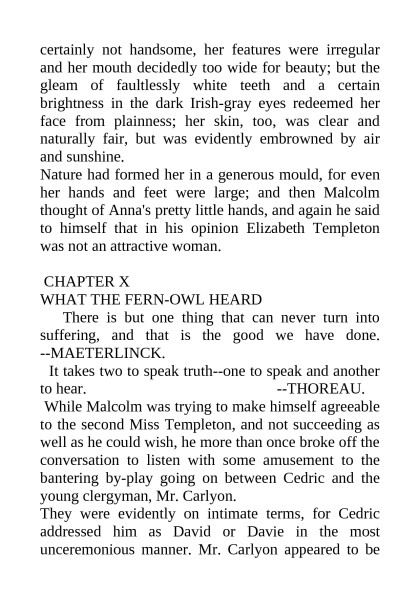 certainly not handsome, her features were irregular and her mouth decidedly too wide for beauty; but the gleam of faultlessly white teeth and a certain brightness in the dark Irish-gray eyes redeemed her face from plainness; her skin, too, was clear and naturally fair, but was evidently embrowned by air and sunshine.

Nature had formed her in a generous mould, for even her hands and feet were large; and then Malcolm thought of Anna's pretty little hands, and again he said to himself that in his opinion Elizabeth Templeton was not an attractive woman.

CHAPTER X

WHAT THE FERN-OWL HEARD

There is but one thing that can never turn into suffering, and that is the good we have done. --MAETERLINCK.

It takes two to speak truth--one to speak and another to hear. --THOREAU.

While Malcolm was trying to make himself agreeable to the second Miss Templeton, and not succeeding as well as he could wish, he more than once broke off the conversation to listen with some amusement to the bantering by-play going on between Cedric and the young clergyman, Mr. Carlyon.

They were evidently on intimate terms, for Cedric addressed him as David or Davie in the most unceremonious manner. Mr. Carlyon appeared to be